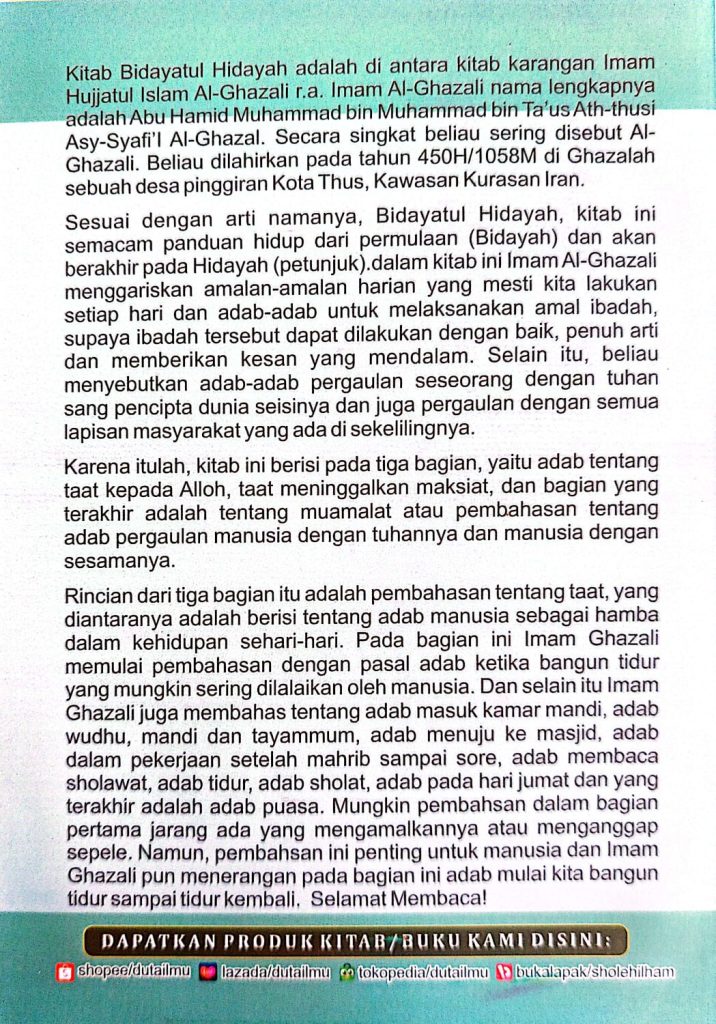 Kitab Bidayatul Hidayah adalah di antara kitab karangan Imam Hujjatul Islam Al-Ghazali r.a. Imam Al-Ghazali nama lengkapnya adalah Abu Hamid Muhammad bin Muhammad bin Ta'us Ath-thusi Asy-Syafi'I Al-Ghazal. Secara singkat beliau sering disebut Al-Ghazali. Beliau dilahirkan pada tahun 450H/1058M di Ghazalah sebuah desa pinggiran Kota Thus, Kawasan Kurasan Iran.

Sesuai dengan arti namanya, Bidayatul Hidayah, kitab ini semacam panduan hidup dari permulaan (Bidayah) dan akan berakhir pada Hidayah (petunjuk).dalam kitab ini Imam Al-Ghazali menggariskan amalan-amalan harian yang mesti kita lakukan setiap hari dan adab-adab untuk melaksanakan amal ibadah, supaya ibadah tersebut dapat dilakukan dengan baik, penuh arti dan memberikan kesan yang mendalam. Selain itu, beliau menyebutkan adab-adab pergaulan seseorang dengan tuhan sang pencipta dunia seisinya dan juga pergaulan dengan semua lapisan masyarakat yang ada di sekelilingnya.

Karena itulah, kitab ini berisi pada tiga bagian, yaitu adab tentang taat kepada Alloh, taat meninggalkan maksiat, dan bagian yang terakhir adalah tentang muamalat atau pembahasan tentang adab pergaulan manusia dengan tuhannya dan manusia dengan sesamanya.

Rincian dari tiga bagian itu adalah pembahasan tentang taat, yang diantaranya adalah berisi tentang adab manusia sebagai hamba dalam kehidupan sehari-hari. Pada bagian ini Imam Ghazali memulai pembahasan dengan pasal adab ketika bangun tidur yang mungkin sering dilalaikan oleh manusia. Dan selain itu Imam Ghazali juga membahas tentang adab masuk kamar mandi, adab wudhu, mandi dan tayammum, adab menuju ke masjid, adab dalam pekerjaan setelah mahrib sampai sore, adab membaca sholawat, adab tidur, adab sholat, adab pada hari jumat dan yang terakhir adalah adab puasa. Mungkin pembahsan dalam bagian pertama jarang ada yang mengamalkannya atau menganggap sepele. Namun, pembahsan ini penting untuk manusia dan Imam Ghazali pun menerangan pada bagian ini adab mulai kita bangun tidur sampai tidur kembali. Selamat Membaca!

DAPATKAN PRODUK KITAB/BUKU KAMI DISINI:

shopee/dutailmu lazada/dutailmu tokopedia/dutailmu bukalapak/sholehilham